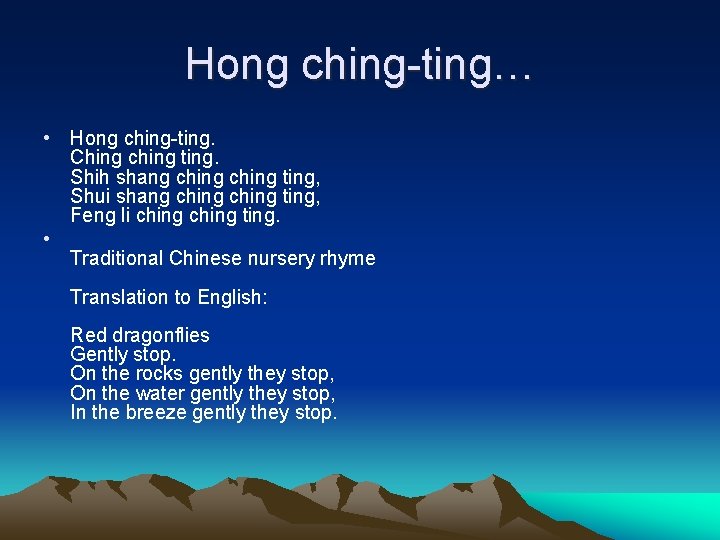 Hong ching-ting…

• Hong ching-ting.
Ching ching ting.
Shih shang ching ching ting,
Shui shang ching ching ting,
Feng li ching ching ting.

•
Traditional Chinese nursery rhyme

Translation to English:

Red dragonflies
Gently stop.
On the rocks gently they stop,
On the water gently they stop,
In the breeze gently they stop.